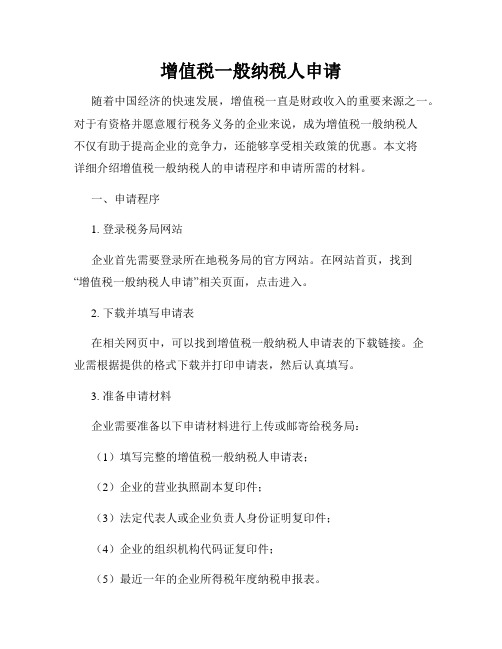 增值税一般纳税人申请

随着中国经济的快速发展，增值税一直是财政收入的重要来源之一。对于有资格并愿意履行税务义务的企业来说，成为增值税一般纳税人不仅有助于提高企业的竞争力，还能够享受相关政策的优惠。本文将详细介绍增值税一般纳税人的申请程序和申请所需的材料。

一、申请程序

1. 登录税务局网站

企业首先需要登录所在地税务局的官方网站。在网站首页，找到“增值税一般纳税人申请”相关页面，点击进入。

2. 下载并填写申请表

在相关网页中，可以找到增值税一般纳税人申请表的下载链接。企业需根据提供的格式下载并打印申请表，然后认真填写。

3. 准备申请材料

企业需要准备以下申请材料进行上传或邮寄给税务局：

（1）填写完整的增值税一般纳税人申请表；

（2）企业的营业执照副本复印件；

（3）法定代表人或企业负责人身份证明复印件；

（4）企业的组织机构代码证复印件；

（5）最近一年的企业所得税年度纳税申报表。